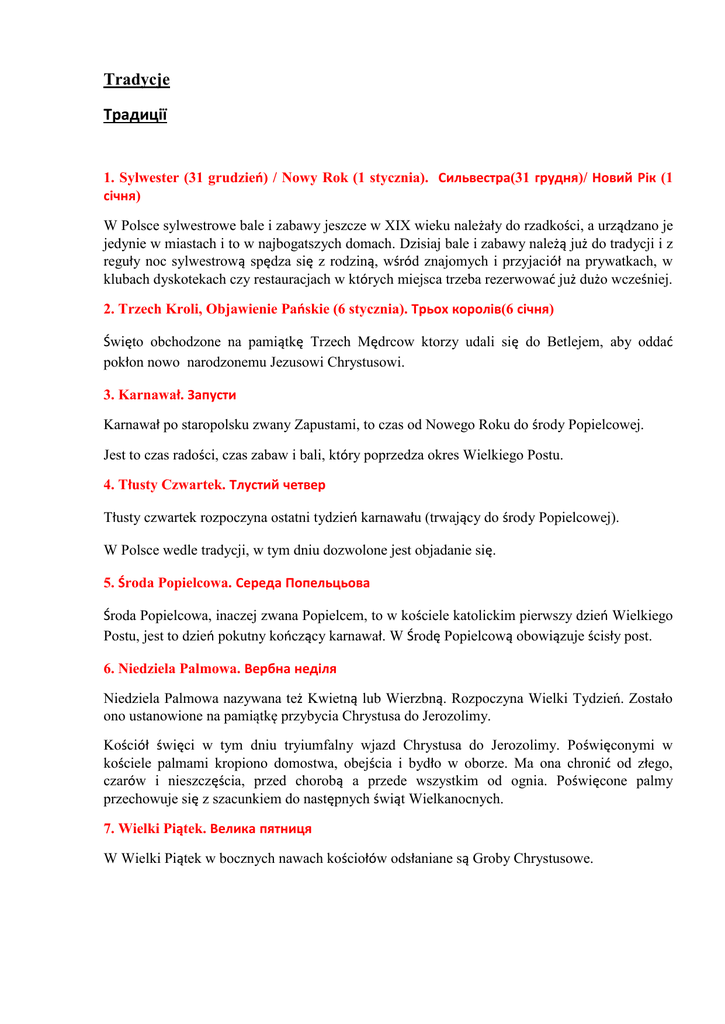 Tradycje

Традиції

1. Sylwester (31 grudzień) / Nowy Rok (1 stycznia). Сильвестра(31 грудня)/ Новий Рік (1 січня)

W Polsce sylwestrowe bale i zabawy jeszcze w XIX wieku należały do rzadkości, a urządzano je jedynie w miastach i to w najbogatszych domach. Dzisiaj bale i zabawy należą już do tradycji i z reguły noc sylwestrową spędza się z rodziną, wśród znajomych i przyjaciół na prywatkach, w klubach dyskotekach czy restauracjach w których miejsca trzeba rezerwować już dużo wcześniej.

2. Trzech Kroli, Objawienie Pańskie (6 stycznia). Трьох королів(6 січня)

Święto obchodzone na pamiątkę Trzech Mędrcow ktorzy udali się do Betlejem, aby oddać pokłon nowo narodzonemu Jezusowi Chrystusowi.

3. Karnawał. Запусти

Karnawał po staropolsku zwany Zapustami, to czas od Nowego Roku do środy Popielcowej.

Jest to czas radości, czas zabaw i bali, który poprzedza okres Wielkiego Postu.

4. Tłusty Czwartek. Тлустий четвер

Tłusty czwartek rozpoczyna ostatni tydzień karnawału (trwający do środy Popielcowej).

W Polsce wedle tradycji, w tym dniu dozwolone jest objadanie się.

5. Środa Popielcowa. Середа Попельцьова

Środa Popielcowa, inaczej zwana Popielcem, to w kościele katolickim pierwszy dzień Wielkiego Postu, jest to dzień pokutny kończący karnawał. W Środę Popielcową obowiązuje ścisły post.

6. Niedziela Palmowa. Вербна неділя

Niedziela Palmowa nazywana też Kwietną lub Wierzbną. Rozpoczyna Wielki Tydzień. Zostało ono ustanowione na pamiątkę przybycia Chrystusa do Jerozolimy.

Kościół święci w tym dniu tryiumfalny wjazd Chrystusa do Jerozolimy. Poświęconymi w kościele palmami kropiono domostwa, obejścia i bydło w oborze. Ma ona chronić od złego, czarów i nieszczęścia, przed chorobą a przede wszystkim od ognia. Poświęcone palmy przechowuje się z szacunkiem do następnych świąt Wielkanocnych.

7. Wielki Piątek. Велика пятниця

W Wielki Piątek w bocznych nawach kościołów odsłaniane są Groby Chrystusowe.